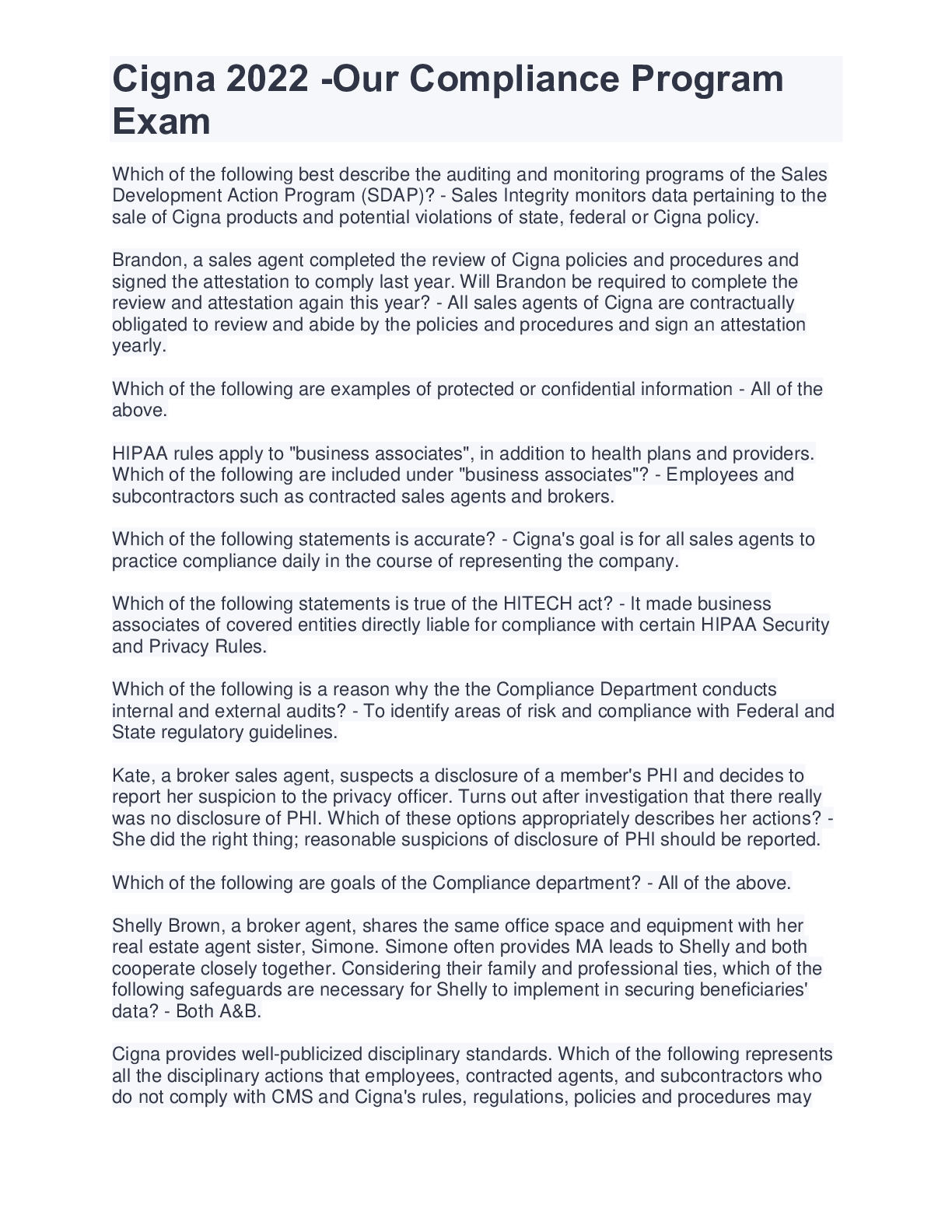 Cigna 2022 -Our Compliance Program Exam

Which of the following best describe the auditing and monitoring programs of the Sales Development Action Program (SDAP)? - Sales Integrity monitors data pertaining to the sale of Cigna products and potential violations of state, federal or Cigna policy.

Brandon, a sales agent completed the review of Cigna policies and procedures and signed the attestation to comply last year. Will Brandon be required to complete the review and attestation again this year? - All sales agents of Cigna are contractually obligated to review and abide by the policies and procedures and sign an attestation yearly.

Which of the following are examples of protected or confidential information - All of the above.

HIPAA rules apply to "business associates", in addition to health plans and providers. Which of the following are included under "business associates"? - Employees and subcontractors such as contracted sales agents and brokers.

Which of the following statements is accurate? - Cigna's goal is for all sales agents to practice compliance daily in the course of representing the company.

Which of the following statements is true of the HITECH act? - It made business associates of covered entities directly liable for compliance with certain HIPAA Security and Privacy Rules.

Which of the following is a reason why the the Compliance Department conducts internal and external audits? - To identify areas of risk and compliance with Federal and State regulatory guidelines.

Kate, a broker sales agent, suspects a disclosure of a member's PHI and decides to report her suspicion to the privacy officer. Turns out after investigation that there really was no disclosure of PHI. Which of these options appropriately describes her actions? - She did the right thing; reasonable suspicions of disclosure of PHI should be reported.

Which of the following are goals of the Compliance department? - All of the above.

Shelly Brown, a broker agent, shares the same office space and equipment with her real estate agent sister, Simone. Simone often provides MA leads to Shelly and both cooperate closely together. Considering their family and professional ties, which of the following safeguards are necessary for Shelly to implement in securing beneficiaries' data? - Both A&B.

Cigna provides well-publicized disciplinary standards. Which of the following represents all the disciplinary actions that employees, contracted agents, and subcontractors who do not comply with CMS and Cigna's rules, regulations, policies and procedures may